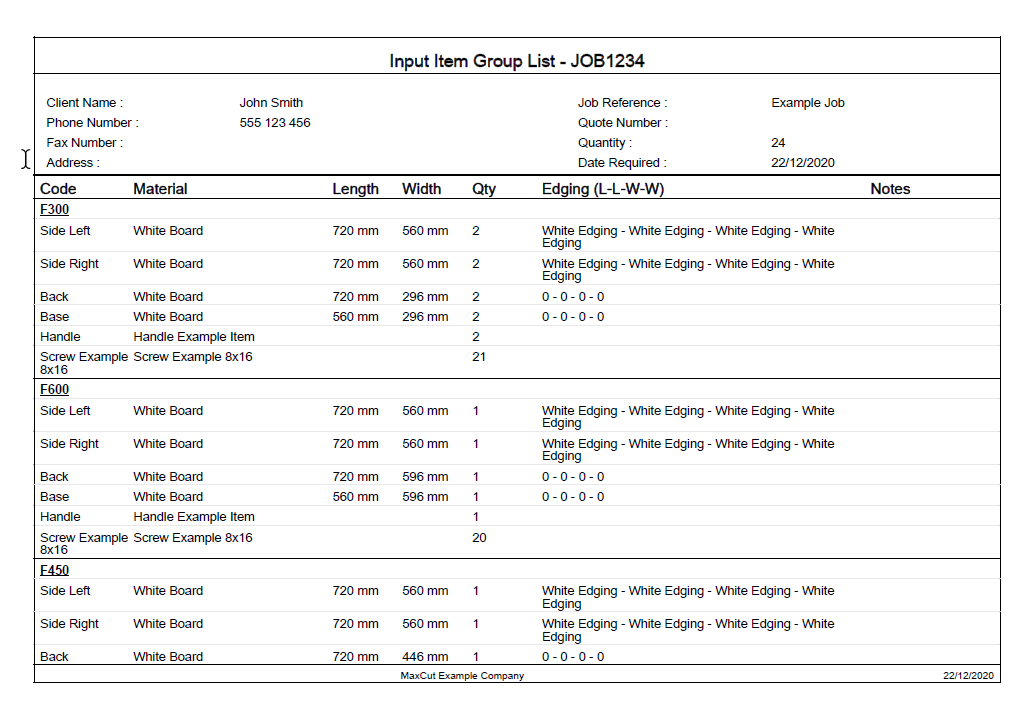 Input Item Group List - JOB1234

Client Name : John Smith
Phone Number : 555 123 456
Fax Number :
Address :

Job Reference : Example Job
Quote Number :
Quantity : 24
Date Required : 22/12/2020

| Code | Material | Length | Width | Qty | Edging (L-L-W-W) | Notes |
|---|---|---|---|---|---|---|
| F300 | | | | | | |
| Side Left | White Board | 720 mm | 560 mm | 2 | White Edging - White Edging - White Edging - White Edging | |
| Side Right | White Board | 720 mm | 560 mm | 2 | White Edging - White Edging - White Edging - White Edging | |
| Back | White Board | 720 mm | 296 mm | 2 | 0 - 0 - 0 - 0 | |
| Base | White Board | 560 mm | 296 mm | 2 | 0 - 0 - 0 - 0 | |
| Handle | Handle Example Item | | | 2 | | |
| Screw Example 8x16 | Screw Example 8x16 | | | 21 | | |
| F600 | | | | | | |
| Side Left | White Board | 720 mm | 560 mm | 1 | White Edging - White Edging - White Edging - White Edging | |
| Side Right | White Board | 720 mm | 560 mm | 1 | White Edging - White Edging - White Edging - White Edging | |
| Back | White Board | 720 mm | 596 mm | 1 | 0 - 0 - 0 - 0 | |
| Base | White Board | 560 mm | 596 mm | 1 | 0 - 0 - 0 - 0 | |
| Handle | Handle Example Item | | | 1 | | |
| Screw Example 8x16 | Screw Example 8x16 | | | 20 | | |
| F450 | | | | | | |
| Side Left | White Board | 720 mm | 560 mm | 1 | White Edging - White Edging - White Edging - White Edging | |
| Side Right | White Board | 720 mm | 560 mm | 1 | White Edging - White Edging - White Edging - White Edging | |
| Back | White Board | 720 mm | 446 mm | 1 | 0 - 0 - 0 - 0 | |

MaxCut Example Company 22/12/2020